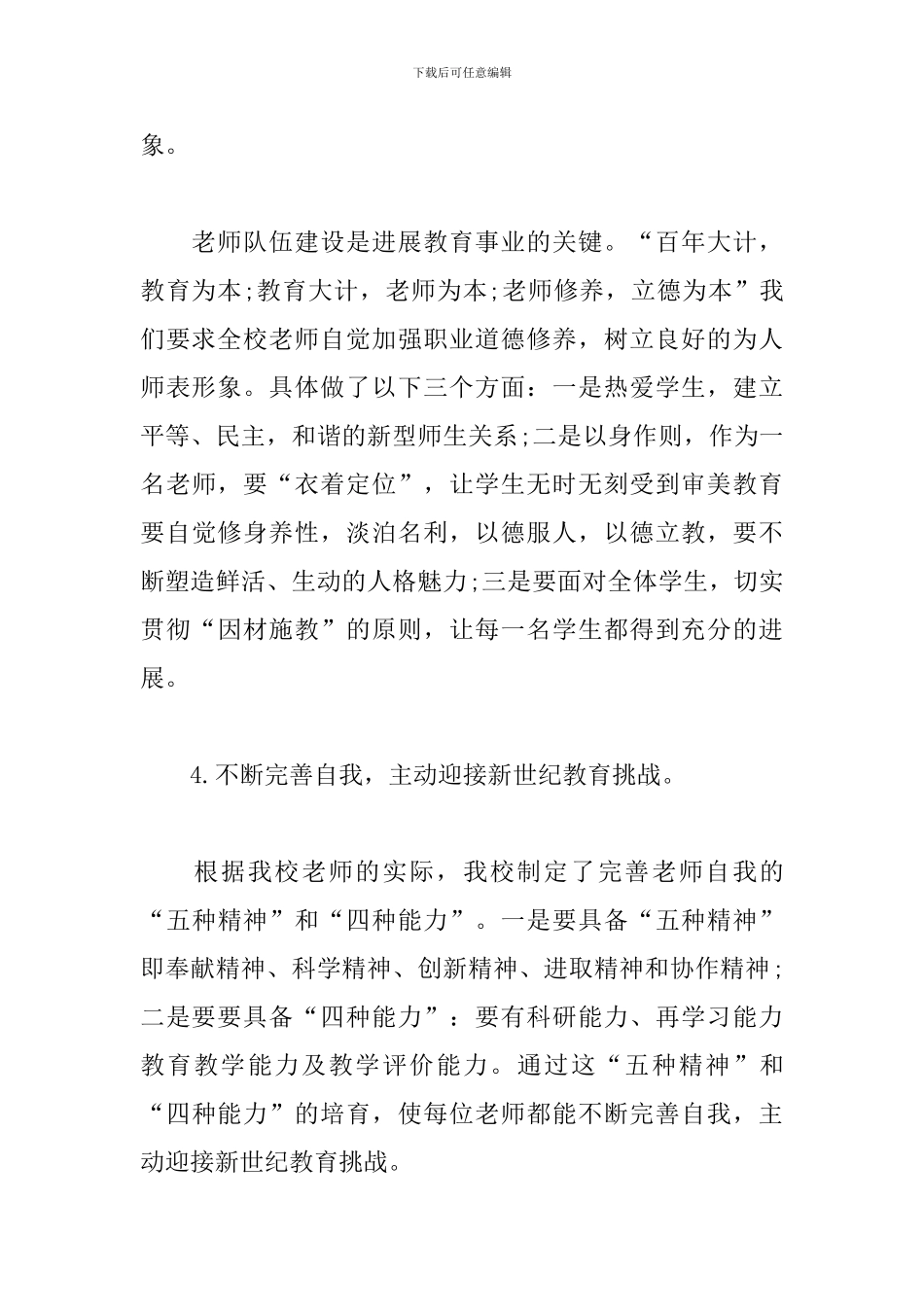 下载后可任意编辑

象。

老师队伍建设是进展教育事业的关键。“百年大计，教育为本;教育大计，老师为本;老师修养，立德为本”我们要求全校老师自觉加强职业道德修养，树立良好的为人师表形象。具体做了以下三个方面：一是热爱学生，建立平等、民主，和谐的新型师生关系;二是以身作则，作为一名老师，要“衣着定位”，让学生无时无刻受到审美教育要自觉修身养性，淡泊名利，以德服人，以德立教，要不断塑造鲜活、生动的人格魅力;三是要面对全体学生，切实贯彻“因材施教”的原则，让每一名学生都得到充分的进展。

4.不断完善自我，主动迎接新世纪教育挑战。

根据我校老师的实际，我校制定了完善老师自我的“五种精神”和“四种能力”。一是要具备“五种精神”即奉献精神、科学精神、创新精神、进取精神和协作精神;二是要要具备“四种能力”：要有科研能力、再学习能力教育教学能力及教学评价能力。通过这“五种精神”和“四种能力”的培育，使每位老师都能不断完善自我，主动迎接新世纪教育挑战。